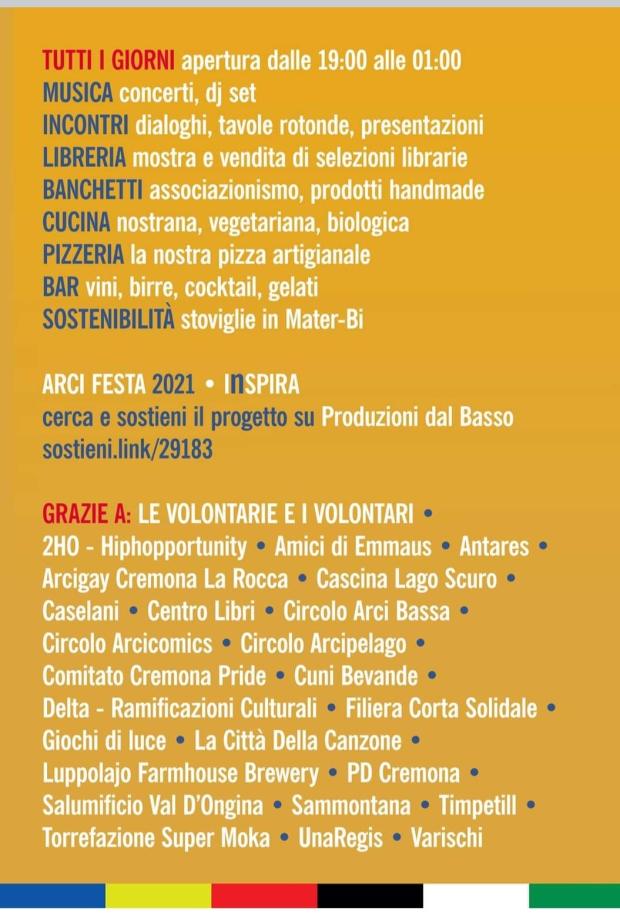 TUTTI I GIORNI apertura dalle 19:00 alle 01:00
MUSICA concerti, dj set
INCONTRI dialoghi, tavole rotonde, presentazioni
LIBRERIA mostra e vendita di selezioni librarie
BANCHETTI associazionismo, prodotti handmade
CUCINA nostrana, vegetariana, biologica
PIZZERIA la nostra pizza artigianale
BAR vini, birre, cocktail, gelati
SOSTENIBILITÀ stoviglie in Mater-Bi

ARCI FESTA 2021 • INSPIRA
cerca e sostieni il progetto su Produzioni dal Basso
sostieni.link/29183

GRAZIE A: LE VOLONTARIE E I VOLONTARI • 2HO - Hiphopportunity • Amici di Emmaus • Antares • Arcigay Cremona La Rocca • Cascina Lago Scuro • Caselani • Centro Libri • Circolo Arci Bassa • Circolo Arcicomics • Circolo Arcipelago • Comitato Cremona Pride • Cuni Bevande • Delta - Ramificazioni Culturali • Filiera Corta Solidale • Giochi di luce • La Città Della Canzone • Luppolajo Farmhouse Brewery • PD Cremona • Salumificio Val D'Ongina • Sammontana • Timpetill • Torrefazione Super Moka • UnaRegis • Varischi